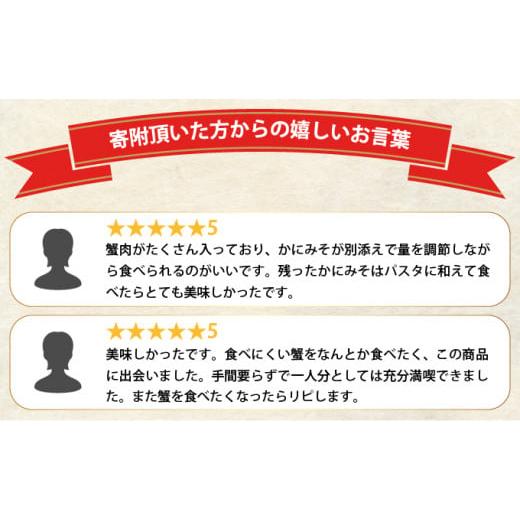 寄附頂いた方からの嬉しいお言葉

★★★★★5
蟹肉がたくさん入っており、かにみそが別添えで量を調節しながら食べられるのがいいです。残ったかにみそはパスタに和えて食べたらとても美味しかったです。

★★★★★5
美味しかったです。食べにくい蟹をなんとか食べたく、この商品に出会いました。手間要らずで一人分としては充分満喫できました。また蟹を食べたくなったらリピします。